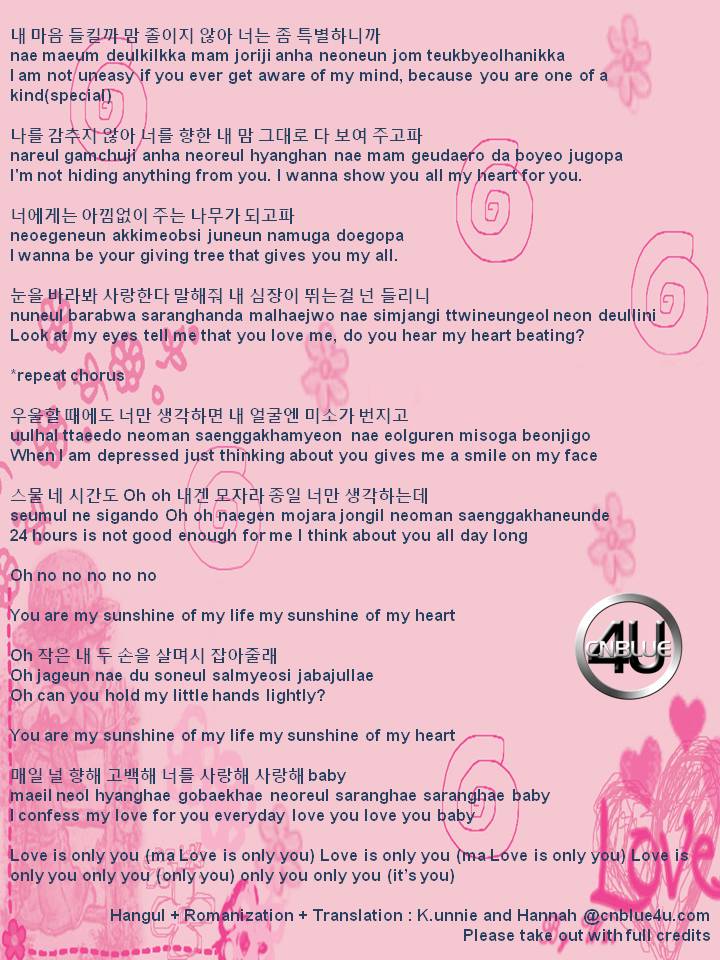 내 마음 들킬까 맘 졸이지 않아 너는 좀 특별하니까
nae maeum deulkilkka mam joriji anha neoneun jom teukbyeolhanikka
I am not uneasy if you ever get aware of my mind, because you are one of a kind(special)

나를 감추지 않아 너를 향한 내 맘 그대로 다 보여 주고파
nareul gamchuji anha neoreul hyanghan nae mam geudaero da boyeo jugopa
I'm not hiding anything from you. I wanna show you all my heart for you.

너에게는 아낌없이 주는 나무가 되고파
neoegeneun akkimeobsi juneun namuga doegopa
I wanna be your giving tree that gives you my all.

눈을 바라봐 사랑한다 말해줘 내 심장이 뛰는걸 넌 들리니
nuneul barabwa saranghanda malhaejwo nae simjangi ttwineungeol neon deullini
Look at my eyes tell me that you love me, do you hear my heart beating?

*repeat chorus

우울할 때에도 너만 생각하면 내 얼굴엔 미소가 번지고
uulhal ttaeedo neoman saenggakhamyeon nae eolguren misoga beonjigo
When I am depressed just thinking about you gives me a smile on my face

스물 네 시간도 Oh oh 내겐 모자라 종일 너만 생각하는데
seumul ne sigando Oh oh naegen mojara jongil neoman saenggakhaneunde
24 hours is not good enough for me I think about you all day long

Oh no no no no no

You are my sunshine of my life my sunshine of my heart

Oh 작은 내 두 손을 살며시 잡아줄래
Oh jageun nae du soneul salmyeosi jabajullae
Oh can you hold my little hands lightly?

You are my sunshine of my life my sunshine of my heart

매일 널 향해 고백해 너를 사랑해 사랑해 baby
maeil neol hyanghae gobaekhae neoreul saranghae saranghae baby
I confess my love for you everyday love you love you baby

Love is only you (ma Love is only you) Love is only you (ma Love is only you) Love is only you only you (only you) only you only you (it's you)

CNBLUE 4U

Love

Hangul + Romanization + Translation : K.unnie and Hannah @cnblue4u.com
Please take out with full credits